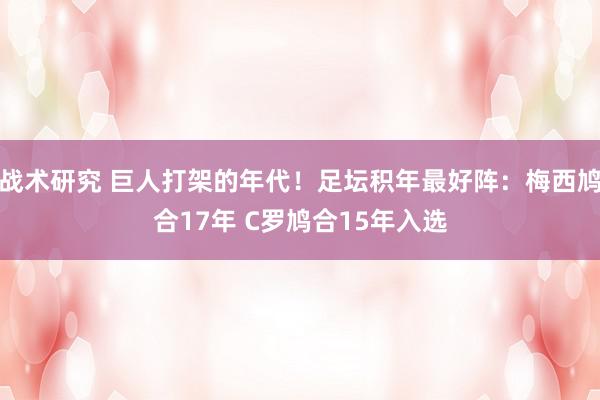 战术研究 巨人打架的年代！足坛积年最好阵：梅西鸠合17年 C罗鸠合15年入选